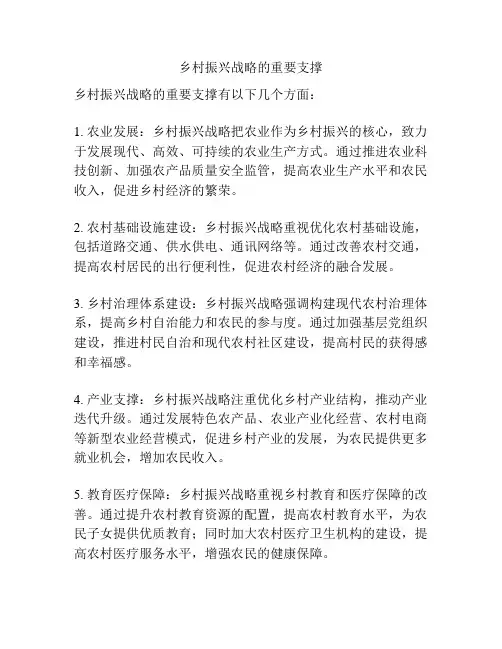 乡村振兴战略的重要支撑

乡村振兴战略的重要支撑有以下几个方面：

1. 农业发展：乡村振兴战略把农业作为乡村振兴的核心，致力于发展现代、高效、可持续的农业生产方式。通过推进农业科技创新、加强农产品质量安全监管，提高农业生产水平和农民收入，促进乡村经济的繁荣。

2. 农村基础设施建设：乡村振兴战略重视优化农村基础设施，包括道路交通、供水供电、通讯网络等。通过改善农村交通，提高农村居民的出行便利性，促进农村经济的融合发展。

3. 乡村治理体系建设：乡村振兴战略强调构建现代农村治理体系，提高乡村自治能力和农民的参与度。通过加强基层党组织建设，推进村民自治和现代农村社区建设，提高村民的获得感和幸福感。

4. 产业支撑：乡村振兴战略注重优化乡村产业结构，推动产业迭代升级。通过发展特色农产品、农业产业化经营、农村电商等新型农业经营模式，促进乡村产业的发展，为农民提供更多就业机会，增加农民收入。

5. 教育医疗保障：乡村振兴战略重视乡村教育和医疗保障的改善。通过提升农村教育资源的配置，提高农村教育水平，为农民子女提供优质教育；同时加大农村医疗卫生机构的建设，提高农村医疗服务水平，增强农民的健康保障。